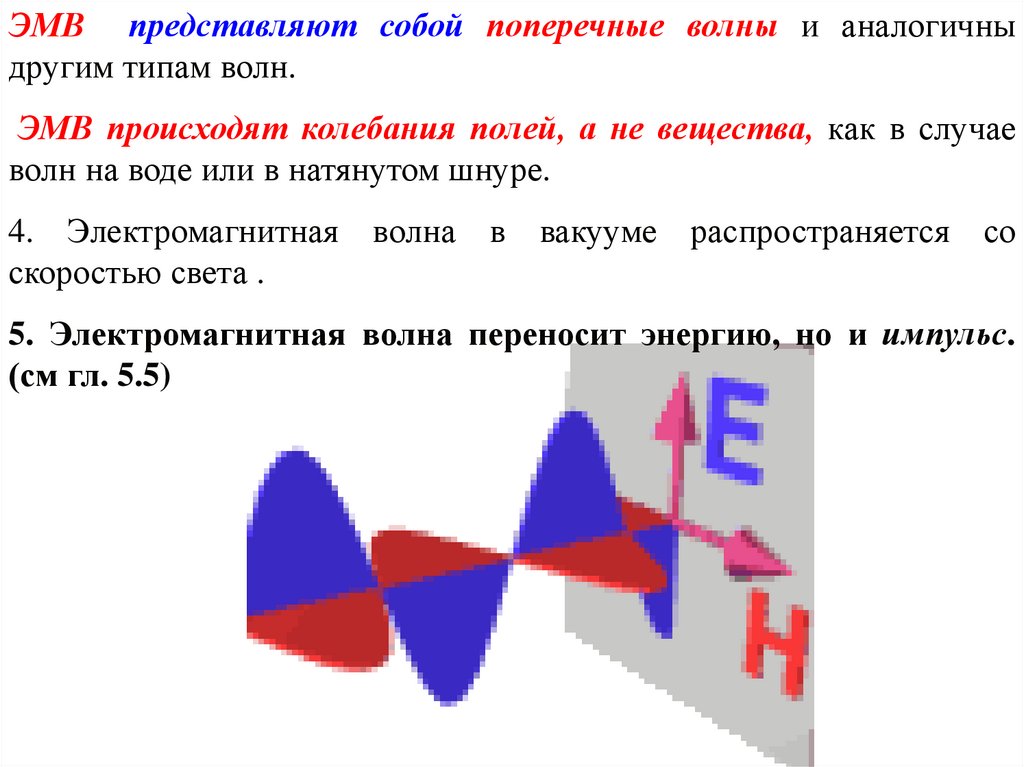 ЭМВ представляют собой поперечные волны и аналогичны другим типам волн.

ЭМВ происходят колебания полей, а не вещества, как в случае волн на воде или в натянутом шнуре.

4. Электромагнитная волна в вакууме распространяется со скоростью света .

5. Электромагнитная волна переносит энергию, но и импульс. (см гл. 5.5)

E

H